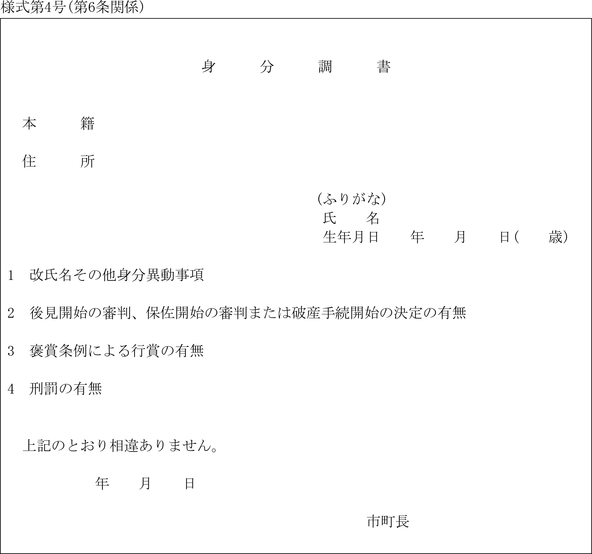 様式第4号(第6条関係)

身　分　調　書

本　籍

住　所

(ふりがな)
氏　名
生年月日　年　月　日(　歳)

1　改氏名その他身分異動事項

2　後見開始の審判、保佐開始の審判または破産手続開始の決定の有無

3　褒賞条例による行賞の有無

4　刑罰の有無

上記のとおり相違ありません。

年　月　日

市町長